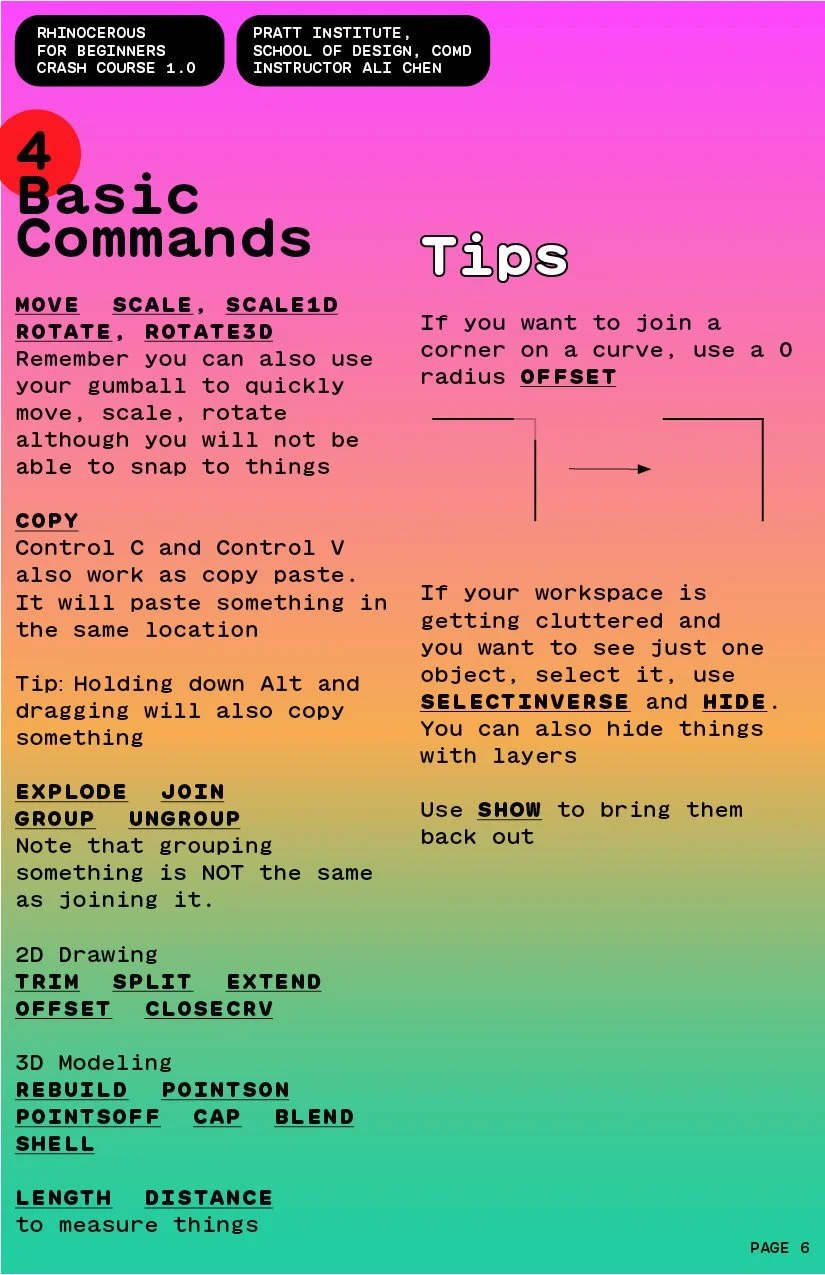 RHINOCEROUS FOR BEGINNERS CRASH COURSE 1.0

PRATT INSTITUTE, SCHOOL OF DESIGN, COMD INSTRUCTOR ALI CHEN

4
Basic Commands

MOVE SCALE, SCALE1D
ROTATE, ROTATE3D
Remember you can also use your gumball to quickly move, scale, rotate although you will not be able to snap to things

COPY
Control C and Control V also work as copy paste. It will paste something in the same location

Tip: Holding down Alt and dragging will also copy something

EXPLODE JOIN
GROUP UNGROUP
Note that grouping something is NOT the same as joining it.

2D Drawing
TRIM SPLIT EXTEND
OFFSET CLOSECRV

3D Modeling
REBUILD POINTSON
POINTSOFF CAP BLEND
SHELL

LENGTH DISTANCE
to measure things

Tips

If you want to join a corner on a curve, use a 0 radius OFFSET

If your workspace is getting cluttered and you want to see just one object, select it, use SELECTINVERSE and HIDE. You can also hide things with layers

Use SHOW to bring them back out

PAGE 6